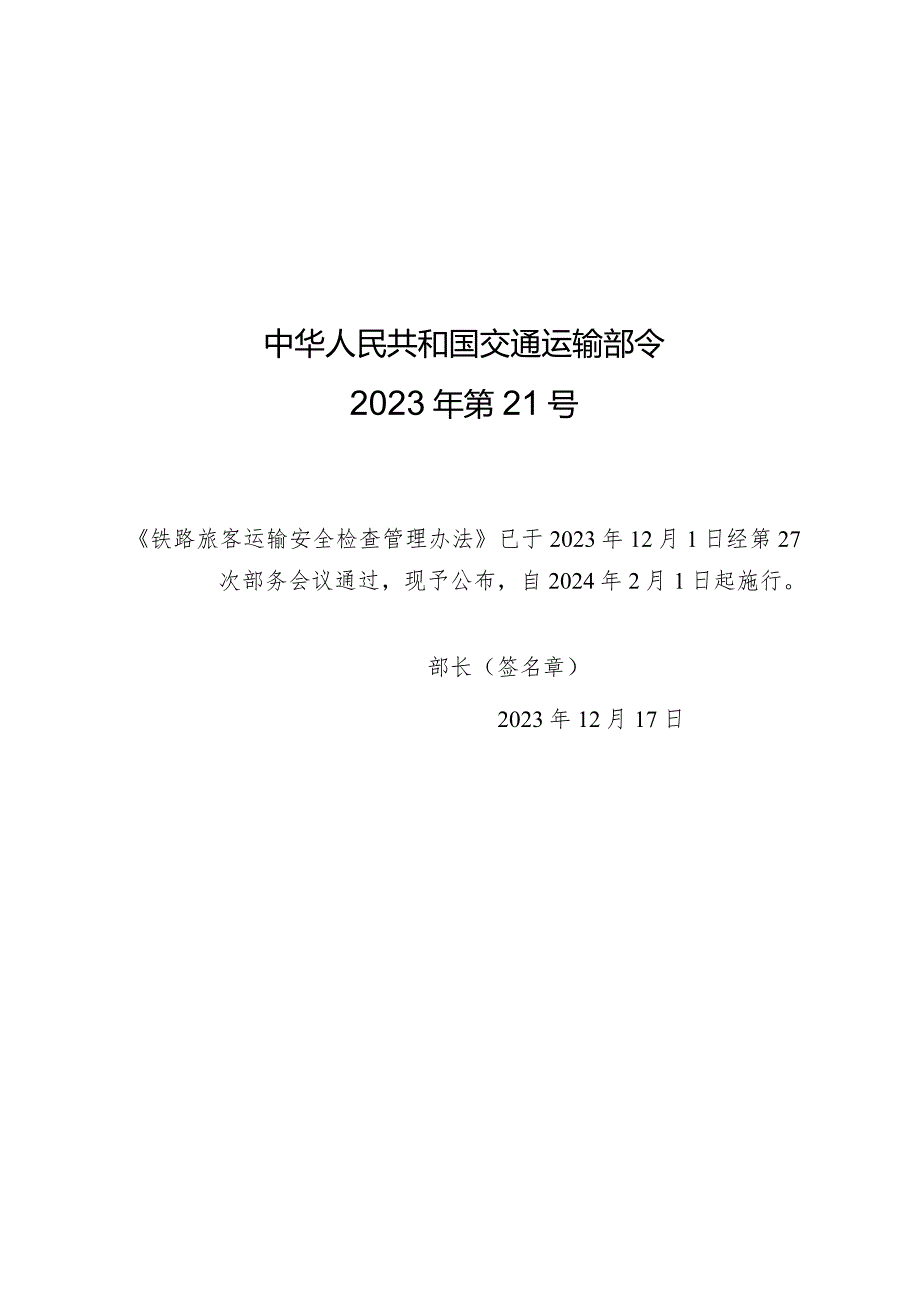 中华人民共和国交通运输部令
2023年第21号

《铁路旅客运输安全检查管理办法》已于2023年12月1日经第27次部务会议通过，现予公布，自2024年2月1日起施行。

部长（签名章）

2023年12月17日